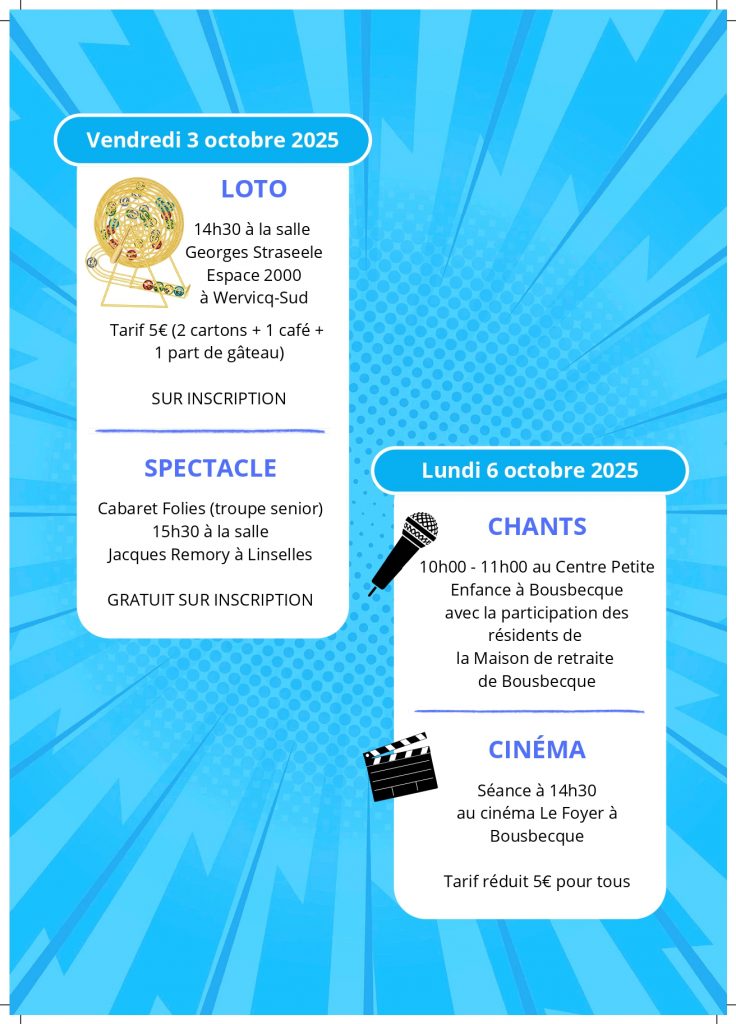 Vendredi 3 octobre 2025

LOTO

14h30 à la salle Georges Straseele Espace 2000 à Wervicq-Sud

Tarif 5€ (2 cartons + 1 café + 1 part de gâteau)

SUR INSCRIPTION

SPECTACLE

Cabaret Folies (troupe senior) 15h30 à la salle Jacques Remory à Linselles

GRATUIT SUR INSCRIPTION

Lundi 6 octobre 2025

CHANTS

10h00 - 11h00 au Centre Petite Enfance à Bousbecque avec la participation des résidents de la Maison de retraite de Bousbecque

CINÉMA

Séance à 14h30 au cinéma Le Foyer à Bousbecque

Tarif réduit 5€ pour tous